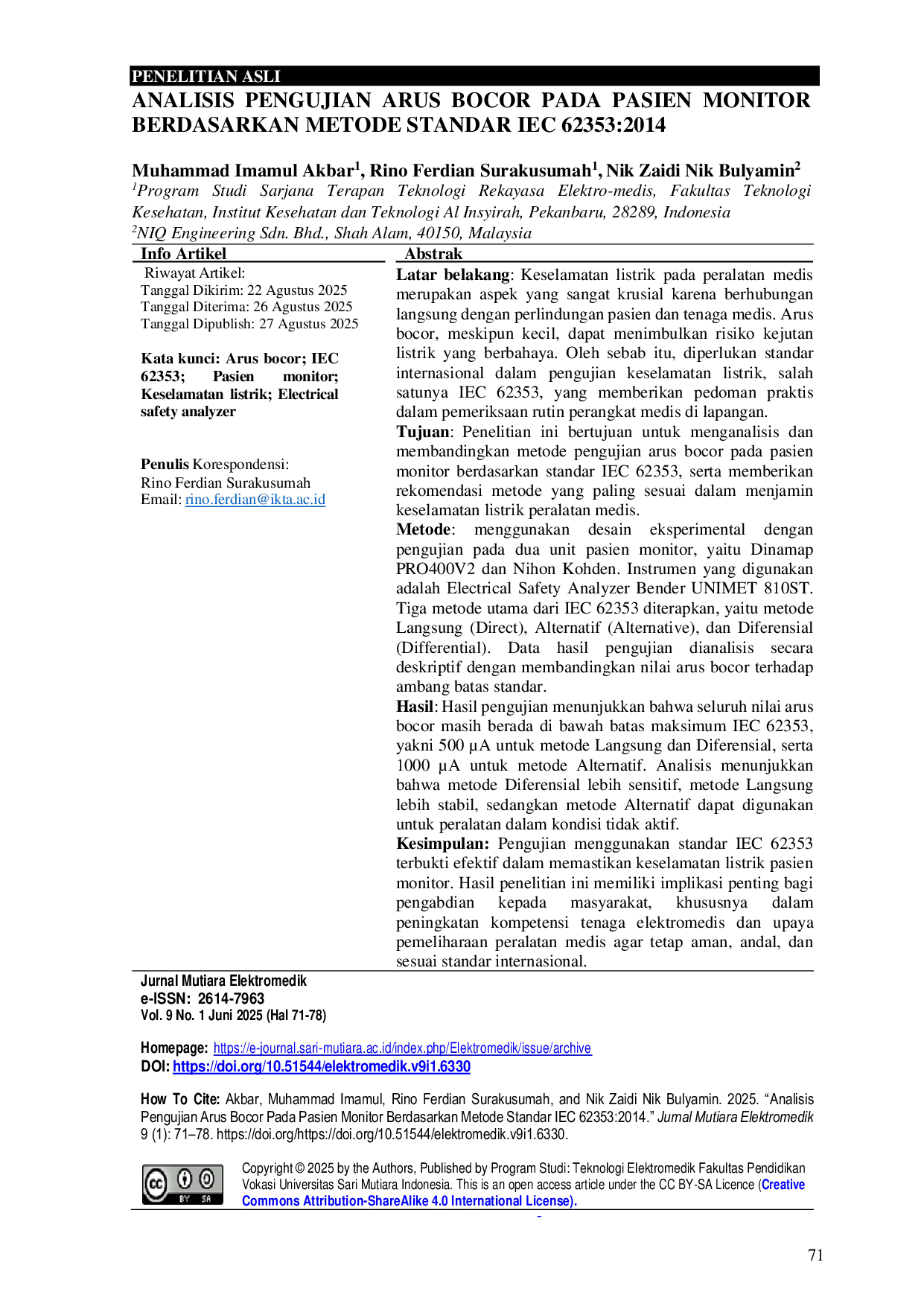 PENELITIAN ASLI

ANALISIS PENGUJIAN ARUS BOCOR PADA PASIEN MONITOR BERDASARKAN METODE STANDAR IEC 62353:2014

Muhammad Imamul Akbar$^{1}$, Rino Ferdian Surakusumah$^{1}$, Nik Zaidi Nik Bulyamin$^{2}$

$^{1}$Program Studi Sarjana Terapan Teknologi Rekayasa Elektro-medis, Fakultas Teknologi Kesehatan, Institut Kesehatan dan Teknologi Al Insyirah, Pekanbaru, 28289, Indonesia

$^{2}$NIQ Engineering Sdn. Bhd., Shah Alam, 40150, Malaysia

Info Artikel

Riwayat Artikel:
Tanggal Dikirim: 22 Agustus 2025
Tanggal Diterima: 26 Agustus 2025
Tanggal Dipublish: 27 Agustus 2025

Kata kunci: Arus bocor; IEC 62353; Pasien monitor; Keselamatan listrik; Electrical safety analyzer

Penulis Korespondensi:
Rino Ferdian Surakusumah
Email: rino.ferdian@ikta.ac.id

Abstrak

Latar belakang: Keselamatan listrik pada peralatan medis merupakan aspek yang sangat krusial karena berhubungan langsung dengan perlindungan pasien dan tenaga medis. Arus bocor, meskipun kecil, dapat menimbulkan risiko kejutan listrik yang berbahaya. Oleh sebab itu, diperlukan standar internasional dalam pengujian keselamatan listrik, salah satunya IEC 62353, yang memberikan pedoman praktis dalam pemeriksaan rutin perangkat medis di lapangan.

Tujuan: Penelitian ini bertujuan untuk menganalisis dan membandingkan metode pengujian arus bocor pada pasien monitor berdasarkan standar IEC 62353, serta memberikan rekomendasi metode yang paling sesuai dalam menjamin keselamatan listrik peralatan medis.

Metode: menggunakan desain eksperimental dengan pengujian pada dua unit pasien monitor, yaitu Dinamap PRO400V2 dan Nihon Kohden. Instrumen yang digunakan adalah Electrical Safety Analyzer Bender UNIMET 810ST. Tiga metode utama dari IEC 62353 diterapkan, yaitu metode Langsung (Direct), Alternatif (Alternative), dan Diferensial (Differential). Data hasil pengujian dianalisis secara deskriptif dengan membandingkan nilai arus bocor terhadap ambang batas standar.

Hasil: Hasil pengujian menunjukkan bahwa seluruh nilai arus bocor masih berada di bawah batas maksimum IEC 62353, yakni 500 µA untuk metode Langsung dan Diferensial, serta 1000 µA untuk metode Alternatif. Analisis menunjukkan bahwa metode Diferensial lebih sensitif, metode Langsung lebih stabil, sedangkan metode Alternatif dapat digunakan untuk peralatan dalam kondisi tidak aktif.

Kesimpulan: Pengujian menggunakan standar IEC 62353 terbukti efektif dalam memastikan keselamatan listrik pasien monitor. Hasil penelitian ini memiliki implikasi penting bagi pengabdian kepada masyarakat, khususnya dalam peningkatan kompetensi tenaga elektromedis dan upaya pemeliharaan peralatan medis agar tetap aman, andal, dan sesuai standar internasional.

Jurnal Mutiara Elektromedik
e-ISSN: 2614-7963
Vol. 9 No. 1 Juni 2025 (Hal 71-78)

Homepage: https://e-journal.sari-mutiara.ac.id/index.php/Elektromedik/issue/archive
DOI: https://doi.org/10.51544/elektromedik.v9i1.6330

How To Cite: Akbar, Muhammad Imamul, Rino Ferdian Surakusumah, and Nik Zaidi Nik Bulyamin. 2025. "Analisis Pengujian Arus Bocor Pada Pasien Monitor Berdasarkan Metode Standar IEC 62353:2014." Jurnal Mutiara Elektromedik 9 (1): 71–78. https://doi.org/https://doi.org/10.51544/elektromedik.v9i1.6330.

Copyright © 2025 by the Authors, Published by Program Studi: Teknologi Elektromedik Fakultas Pendidikan Vokasi Universitas Sari Mutiara Indonesia. This is an open access article under the CC BY-SA Licence (Creative Commons Attribution-ShareAlike 4.0 International License).

71